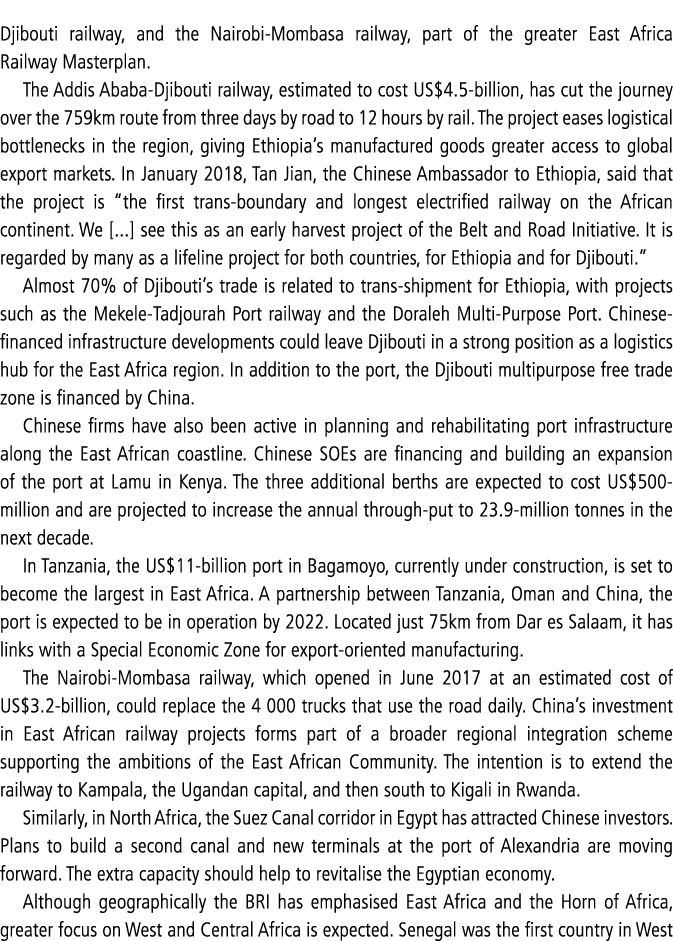 Djibouti railway, and the Nairobi-Mombasa railway, part of the greater East Africa Railway Masterplan.

The Addis Ababa-Djibouti railway, estimated to cost US$4.5-billion, has cut the journey over the 759km route from three days by road to 12 hours by rail. The project eases logistical bottlenecks in the region, giving Ethiopia's manufactured goods greater access to global export markets. In January 2018, Tan Jian, the Chinese Ambassador to Ethiopia, said that the project is "the first trans-boundary and longest electrified railway on the African continent. We [...] see this as an early harvest project of the Belt and Road Initiative. It is regarded by many as a lifeline project for both countries, for Ethiopia and for Djibouti."

Almost 70% of Djibouti's trade is related to trans-shipment for Ethiopia, with projects such as the Mekele-Tadjourah Port railway and the Doraleh Multi-Purpose Port. Chinese-financed infrastructure developments could leave Djibouti in a strong position as a logistics hub for the East Africa region. In addition to the port, the Djibouti multipurpose free trade zone is financed by China.

Chinese firms have also been active in planning and rehabilitating port infrastructure along the East African coastline. Chinese SOEs are financing and building an expansion of the port at Lamu in Kenya. The three additional berths are expected to cost US$500-million and are projected to increase the annual through-put to 23.9-million tonnes in the next decade.

In Tanzania, the US$11-billion port in Bagamoyo, currently under construction, is set to become the largest in East Africa. A partnership between Tanzania, Oman and China, the port is expected to be in operation by 2022. Located just 75km from Dar es Salaam, it has links with a Special Economic Zone for export-oriented manufacturing.

The Nairobi-Mombasa railway, which opened in June 2017 at an estimated cost of US$3.2-billion, could replace the 4 000 trucks that use the road daily. China's investment in East African railway projects forms part of a broader regional integration scheme supporting the ambitions of the East African Community. The intention is to extend the railway to Kampala, the Ugandan capital, and then south to Kigali in Rwanda.

Similarly, in North Africa, the Suez Canal corridor in Egypt has attracted Chinese investors. Plans to build a second canal and new terminals at the port of Alexandria are moving forward. The extra capacity should help to revitalise the Egyptian economy.

Although geographically the BRI has emphasised East Africa and the Horn of Africa, greater focus on West and Central Africa is expected. Senegal was the first country in West